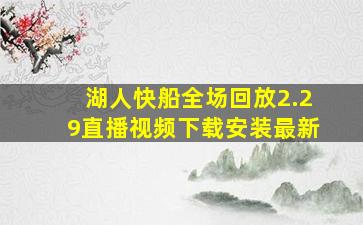 湖人快船全场回放2.29直播视频下载安装最新